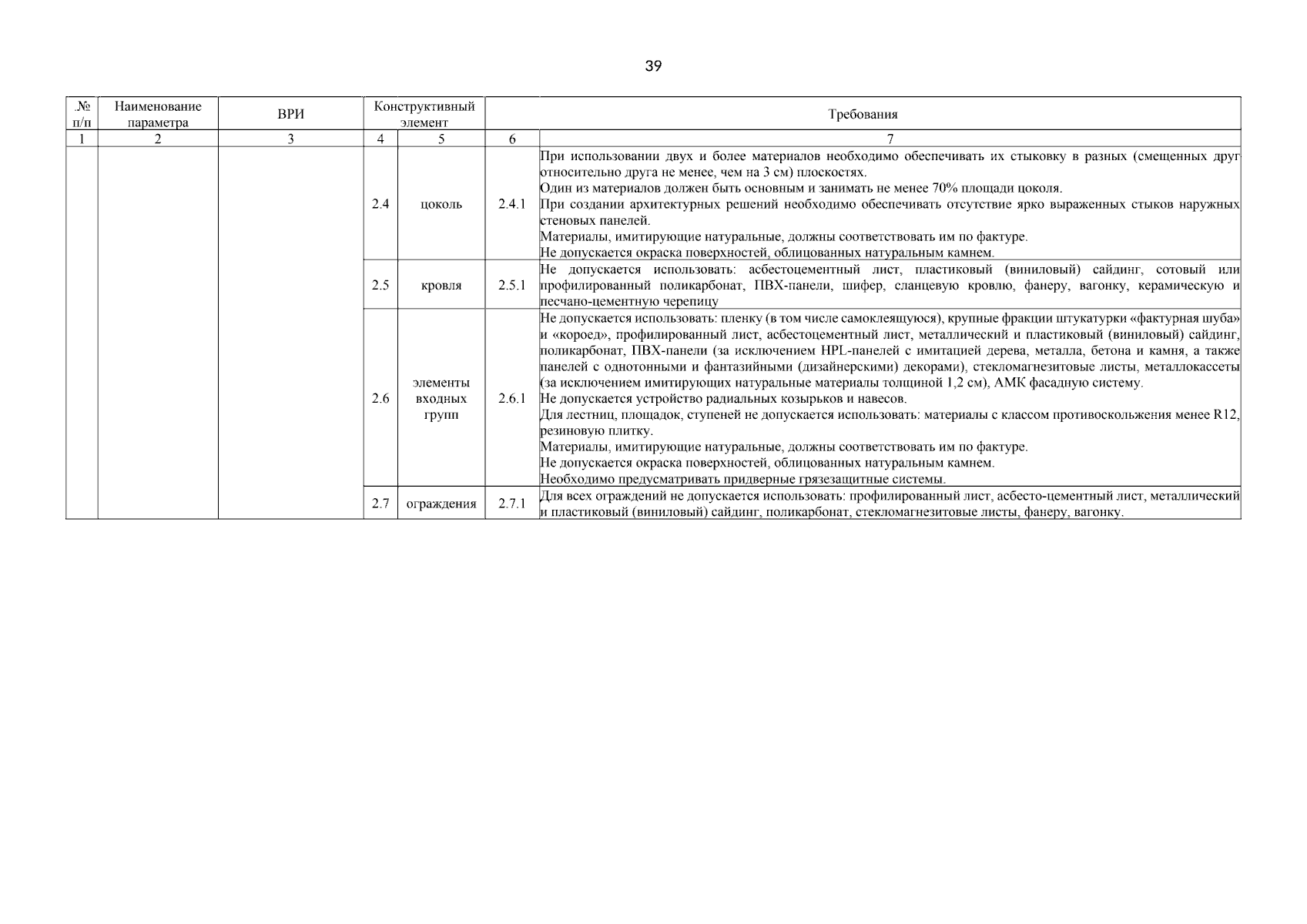 39

| № п/п | Наименование параметра | ВРИ | Конструктивный элемент | | Требования | |
|---|---|---|---|---|---|---|
| 1 | 2 | 3 | 4 | 5 | 6 | 7 |
| | | | 2.4 | цоколь | 2.4.1 | При использовании двух и более материалов необходимо обеспечивать их стыковку в разных (смещенных друг относительно друга не менее, чем на 3 см) плоскостях. Один из материалов должен быть основным и занимать не менее 70% площади цоколя. При создании архитектурных решений необходимо обеспечивать отсутствие ярко выраженных стыков наружных стеновых панелей. Материалы, имитирующие натуральные, должны соответствовать им по фактуре. Не допускается окраска поверхностей, облицованных натуральным камнем. |
| | | | 2.5 | кровля | 2.5.1 | Не допускается использовать: асбестоцементный лист, пластиковый (виниловый) сайдинг, сотовый или профилированный поликарбонат, ПВХ-панели, шифер, сланцевую кровлю, фанеру, вагонку, керамическую и песчано-цементную черепицу |
| | | | 2.6 | элементы входных групп | 2.6.1 | Не допускается использовать: пленку (в том числе самоклеящуюся), крупные фракции штукатурки «фактурная шуба» и «короед», профилированный лист, асбестоцементный лист, металлический и пластиковый (виниловый) сайдинг, поликарбонат, ПВХ-панели (за исключением HPL-панелей с имитацией дерева, металла, бетона и камня, а также панелей с однотонными и фантазийными (дизайнерскими) декорами), стекломагнезитовые листы, металлокассеты (за исключением имитирующих натуральные материалы толщиной 1,2 см), АМК фасадную систему. Не допускается устройство радиальных козырьков и навесов. Для лестниц, площадок, ступеней не допускается использовать: материалы с классом противоскольжения менее R12, резиновую плитку. Материалы, имитирующие натуральные, должны соответствовать им по фактуре. Не допускается окраска поверхностей, облицованных натуральным камнем. Необходимо предусматривать придверные грязезащитные системы. |
| | | | 2.7 | ограждения | 2.7.1 | Для всех ограждений не допускается использовать: профилированный лист, асбесто-цементный лист, металлический и пластиковый (виниловый) сайдинг, поликарбонат, стекломагнезитовые листы, фанеру, вагонку. |